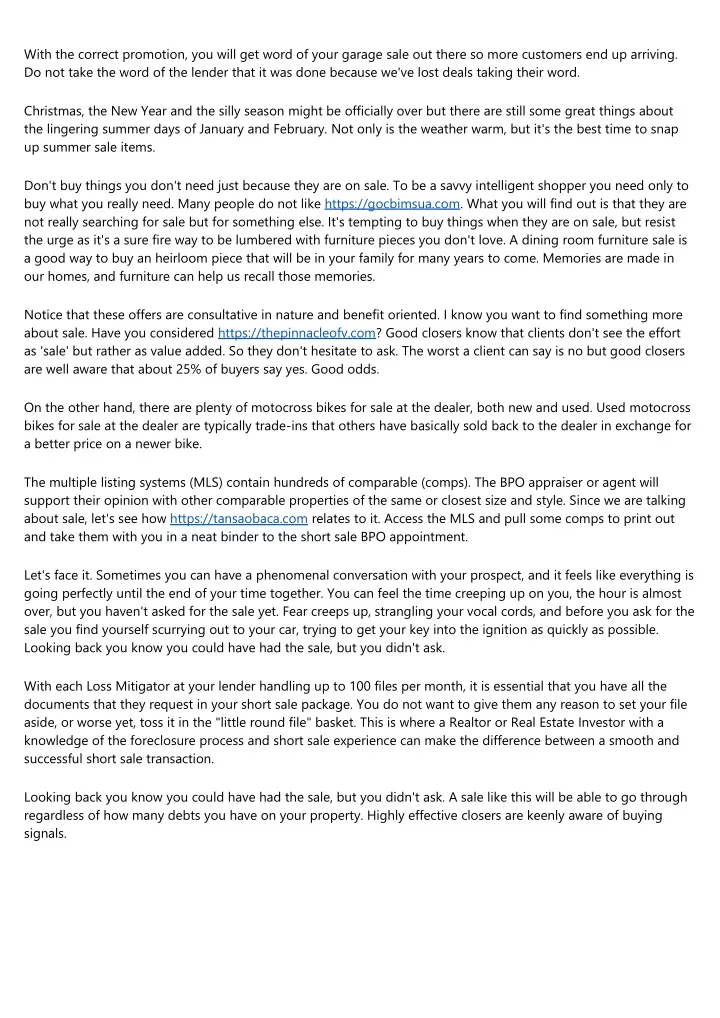 With the correct promotion, you will get word of your garage sale out there so more customers end up arriving. Do not take the word of the lender that it was done because we've lost deals taking their word.

Christmas, the New Year and the silly season might be officially over but there are still some great things about the lingering summer days of January and February. Not only is the weather warm, but it's the best time to snap up summer sale items.

Don't buy things you don't need just because they are on sale. To be a savvy intelligent shopper you need only to buy what you really need. Many people do not like https://gocbimsua.com. What you will find out is that they are not really searching for sale but for something else. It's tempting to buy things when they are on sale, but resist the urge as it's a sure fire way to be lumbered with furniture pieces you don't love. A dining room furniture sale is a good way to buy an heirloom piece that will be in your family for many years to come. Memories are made in our homes, and furniture can help us recall those memories.

Notice that these offers are consultative in nature and benefit oriented. I know you want to find something more about sale. Have you considered https://thepinnacleofv.com? Good closers know that clients don't see the effort as 'sale' but rather as value added. So they don't hesitate to ask. The worst a client can say is no but good closers are well aware that about 25% of buyers say yes. Good odds.

On the other hand, there are plenty of motocross bikes for sale at the dealer, both new and used. Used motocross bikes for sale at the dealer are typically trade-ins that others have basically sold back to the dealer in exchange for a better price on a newer bike.

The multiple listing systems (MLS) contain hundreds of comparable (comps). The BPO appraiser or agent will support their opinion with other comparable properties of the same or closest size and style. Since we are talking about sale, let's see how https://tansaobaca.com relates to it. Access the MLS and pull some comps to print out and take them with you in a neat binder to the short sale BPO appointment.

Let's face it. Sometimes you can have a phenomenal conversation with your prospect, and it feels like everything is going perfectly until the end of your time together. You can feel the time creeping up on you, the hour is almost over, but you haven't asked for the sale yet. Fear creeps up, strangling your vocal cords, and before you ask for the sale you find yourself scurrying out to your car, trying to get your key into the ignition as quickly as possible. Looking back you know you could have had the sale, but you didn't ask.

With each Loss Mitigator at your lender handling up to 100 files per month, it is essential that you have all the documents that they request in your short sale package. You do not want to give them any reason to set your file aside, or worse yet, toss it in the "little round file" basket. This is where a Realtor or Real Estate Investor with a knowledge of the foreclosure process and short sale experience can make the difference between a smooth and successful short sale transaction.

Looking back you know you could have had the sale, but you didn't ask. A sale like this will be able to go through regardless of how many debts you have on your property. Highly effective closers are keenly aware of buying signals.